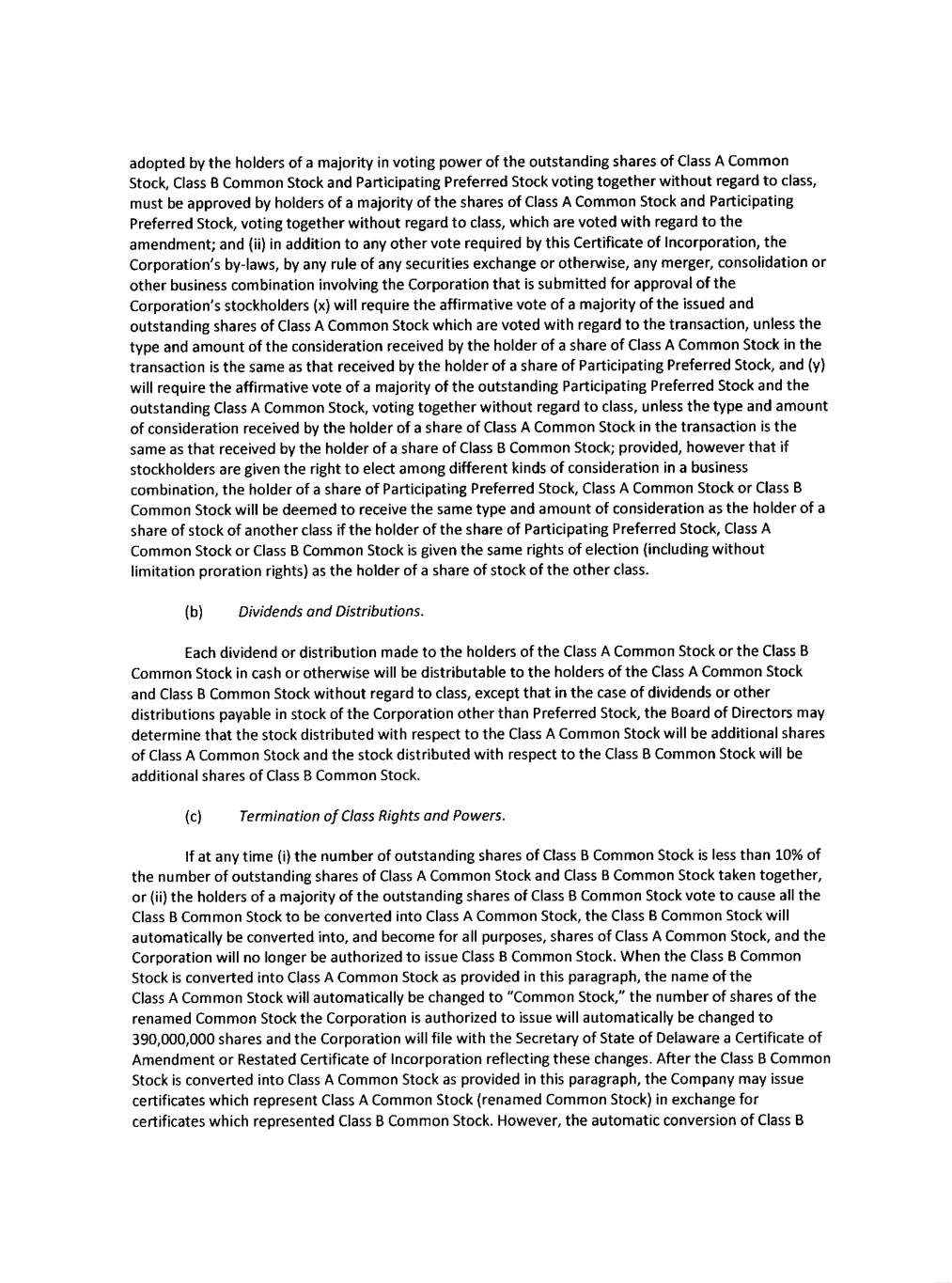 adopted by the holders of a majority in voting power of the outstanding shares of Class A Common Stock, Class B Common Stock and Participating Preferred Stock voting together without regard to class, must be approved by holders of a majority of the shares of Class A Common Stock and Participating Preferred Stock, voting together without regard to class, which are voted with regard to the amendment; and (ii) in addition to any other vote required by this Certificate of Incorporation, the Corporation's by-laws, by any rule of any securities exchange or otherwise, any merger, consolidation or other business combination involving the Corporation that is submitted for approval of the Corporation's stockholders (x) will require the affirmative vote of a majority of the issued and outstanding shares of Class A Common Stock which are voted with regard to the transaction, unless the type and amount of the consideration received by the holder of a share of Class A Common Stock in the transaction is the same as that received by the holder of a share of Participating Preferred Stock, and (y) will require the affirmative vote of a majority of the outstanding Participating Preferred Stock and the outstanding Class A Common Stock, voting together without regard to class, unless the type and amount of consideration received by the holder of a share of Class A Common Stock in the transaction is the same as that received by the holder of a share of Class B Common Stock; provided, however that if stockholders are given the right to elect among different kinds of consideration in a business combination, the holder of a share of Participating Preferred Stock, Class A Common Stock or Class B Common Stock will be deemed to receive the same type and amount of consideration as the holder of a share of stock of another class if the holder of the share of Participating Preferred Stock, Class A Common Stock or Class B Common Stock is given the same rights of election (including without limitation proration rights) as the holder of a share of stock of the other class.

(b) Dividends and Distributions.

Each dividend or distribution made to the holders of the Class A Common Stock or the Class B Common Stock in cash or otherwise will be distributable to the holders of the Class A Common Stock and Class B Common Stock without regard to class, except that in the case of dividends or other distributions payable in stock of the Corporation other than Preferred Stock, the Board of Directors may determine that the stock distributed with respect to the Class A Common Stock will be additional shares of Class A Common Stock and the stock distributed with respect to the Class B Common Stock will be additional shares of Class B Common Stock.

(c) Termination of Class Rights and Powers.

If at any time (i) the number of outstanding shares of Class B Common Stock is less than 10% of the number of outstanding shares of Class A Common Stock and Class B Common Stock taken together, or (ii) the holders of a majority of the outstanding shares of Class B Common Stock vote to cause all the Class B Common Stock to be converted into Class A Common Stock, the Class B Common Stock will automatically be converted into, and become for all purposes, shares of Class A Common Stock, and the Corporation will no longer be authorized to issue Class B Common Stock. When the Class B Common Stock is converted into Class A Common Stock as provided in this paragraph, the name of the Class A Common Stock will automatically be changed to "Common Stock," the number of shares of the renamed Common Stock the Corporation is authorized to issue will automatically be changed to 390,000,000 shares and the Corporation will file with the Secretary of State of Delaware a Certificate of Amendment or Restated Certificate of Incorporation reflecting these changes. After the Class B Common Stock is converted into Class A Common Stock as provided in this paragraph, the Company may issue certificates which represent Class A Common Stock (renamed Common Stock) in exchange for certificates which represented Class B Common Stock. However, the automatic conversion of Class B